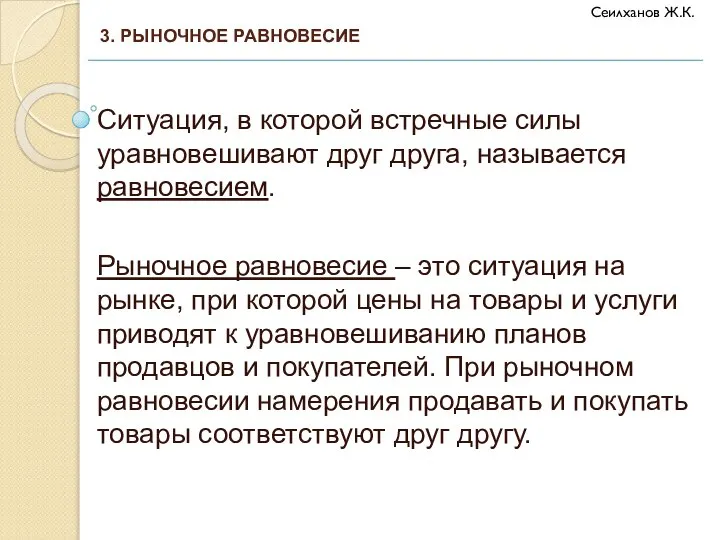 Сеилханов Ж.К.

3. РЫНОЧНОЕ РАВНОВЕСИЕ

Ситуация, в которой встречные силы уравновешивают друг друга, называется равновесием.

Рыночное равновесие – это ситуация на рынке, при которой цены на товары и услуги приводят к уравновешиванию планов продавцов и покупателей. При рыночном равновесии намерения продавать и покупать товары соответствуют друг другу.